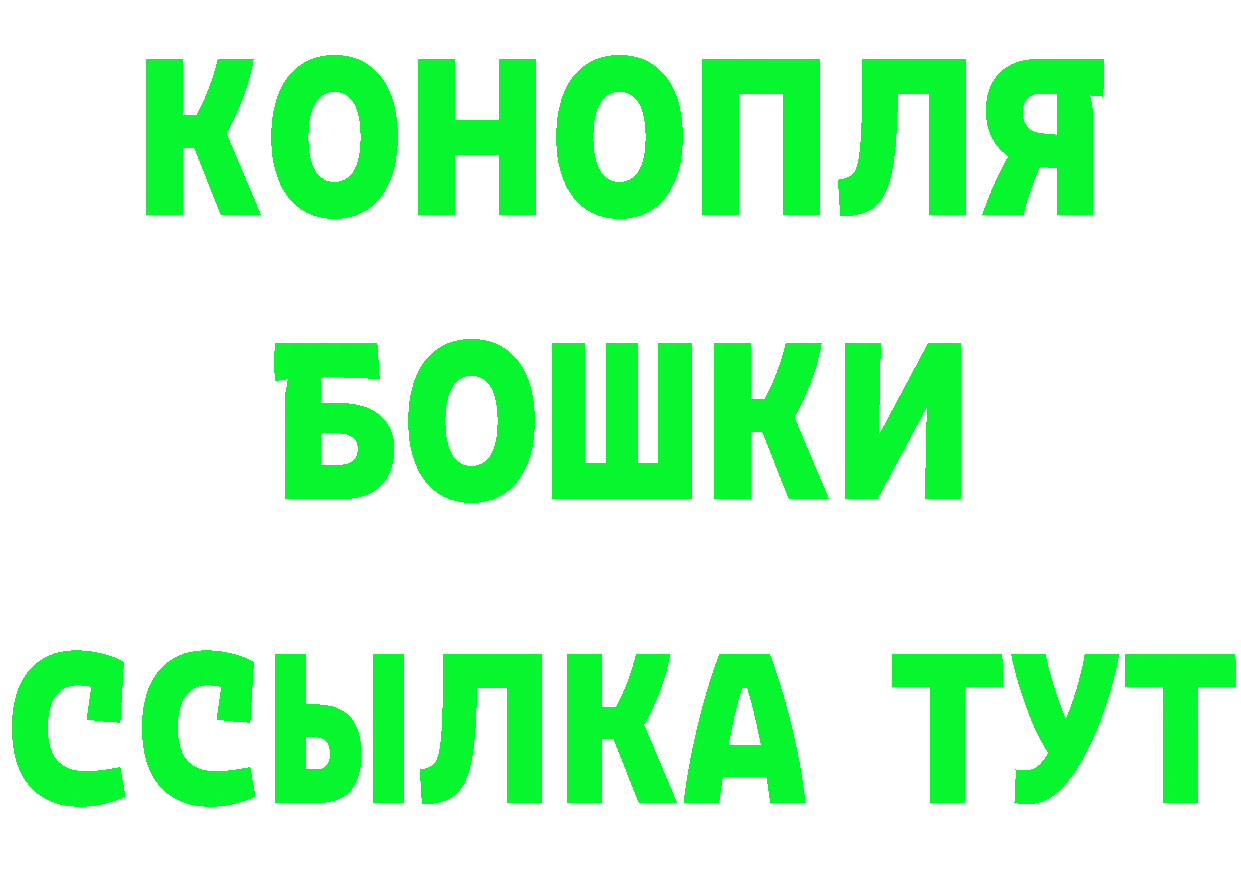 КОНОПЛЯ
БОШКИ
ССЫЛКА ТУТ